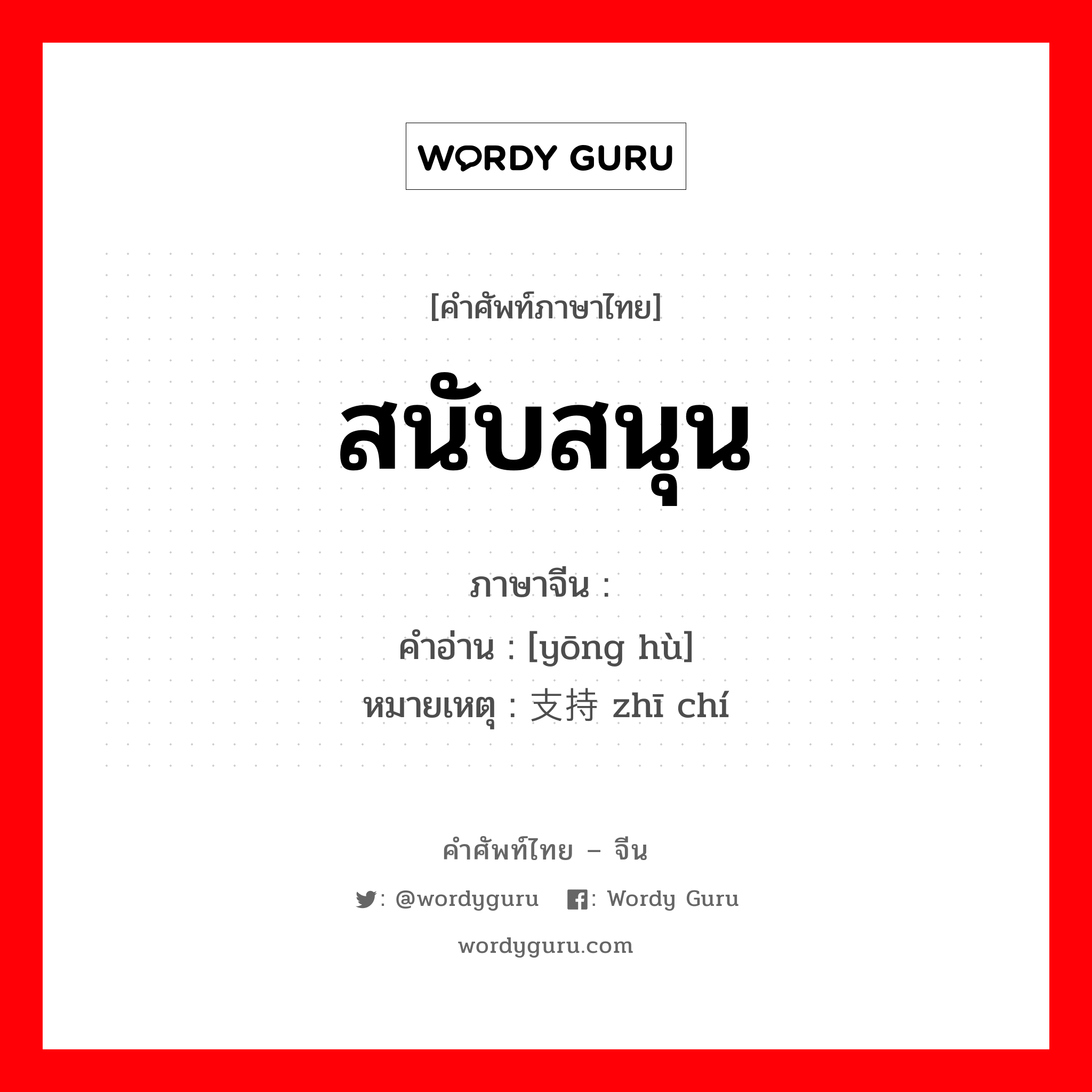 WORDY GURU

[คำศัพท์ภาษาไทย]

สนับสนุน

ภาษาจีน :
คำอ่าน : [yōng hù]
หมายเหตุ : 支持 zhī chí

คำศัพท์ไทย – จีน

: @wordyguru  : Wordy Guru

wordyguru.com